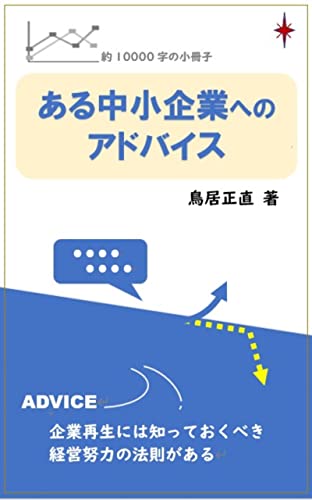 約 10000 字の小冊子

ある中小企業への
アドバイス

鳥居正直 著

ADVICE

企業再生には知っておくべき
経営努力の法則がある